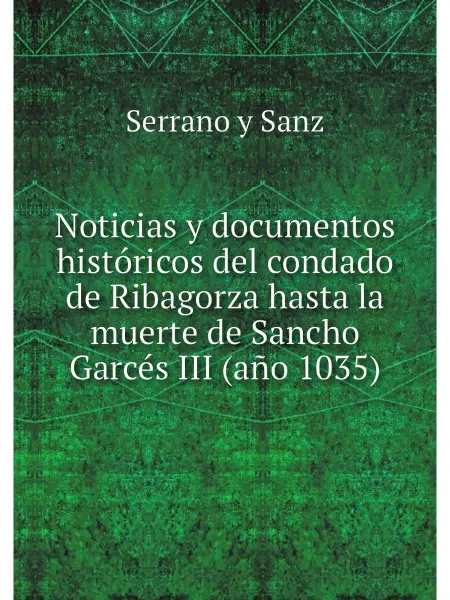 Serrano y Sanz

Noticias y documentos históricos del condado de Ribagorza hasta la muerte de Sancho Garcés III (año 1035)